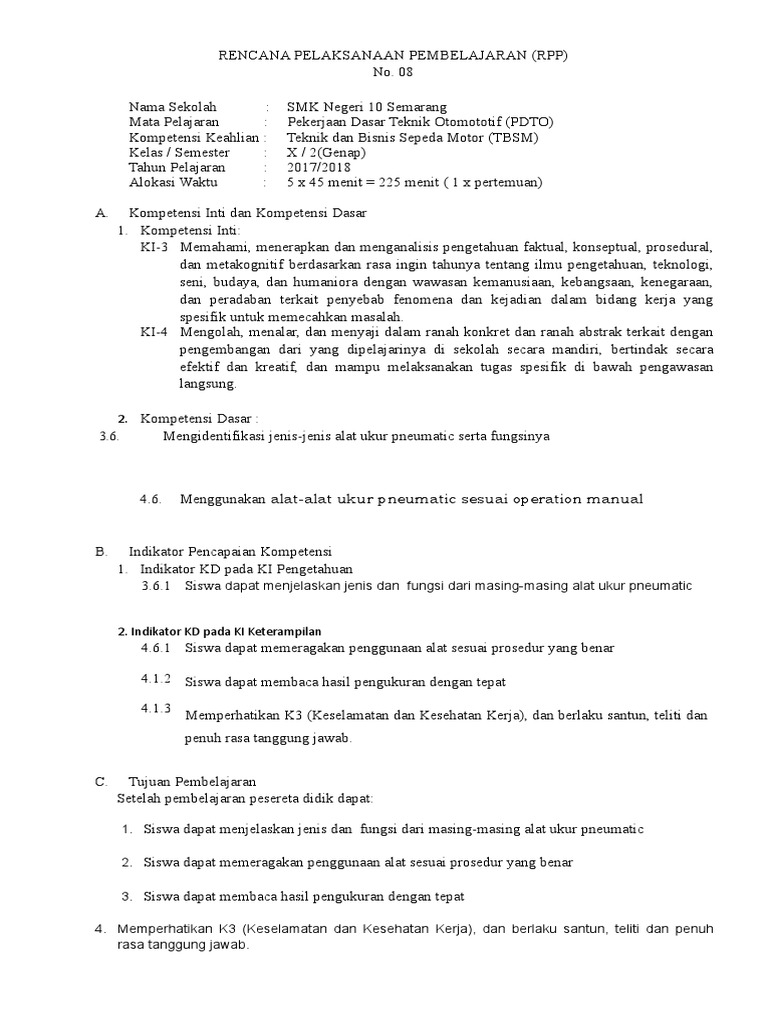 RENCANA PELAKSANAAN PEMBELAJARAN (RPP)
No. 08

Nama Sekolah : SMK Negeri 10 Semarang
Mata Pelajaran : Pekerjaan Dasar Teknik Otomototif (PDTO)
Kompetensi Keahlian : Teknik dan Bisnis Sepeda Motor (TBSM)
Kelas / Semester : X / 2(Genap)
Tahun Pelajaran : 2017/2018
Alokasi Waktu : 5 x 45 menit = 225 menit ( 1 x pertemuan)

A. Kompetensi Inti dan Kompetensi Dasar
1. Kompetensi Inti:
KI-3 Memahami, menerapkan dan menganalisis pengetahuan faktual, konseptual, prosedural, dan metakognitif berdasarkan rasa ingin tahunya tentang ilmu pengetahuan, teknologi, seni, budaya, dan humaniora dengan wawasan kemanusiaan, kebangsaan, kenegaraan, dan peradaban terkait penyebab fenomena dan kejadian dalam bidang kerja yang spesifik untuk memecahkan masalah.
KI-4 Mengolah, menalar, dan menyaji dalam ranah konkret dan ranah abstrak terkait dengan pengembangan dari yang dipelajarinya di sekolah secara mandiri, bertindak secara efektif dan kreatif, dan mampu melaksanakan tugas spesifik di bawah pengawasan langsung.

2. Kompetensi Dasar :
3.6. Mengidentifikasi jenis-jenis alat ukur pneumatic serta fungsinya

4.6. Menggunakan alat-alat ukur pneumatic sesuai operation manual

B. Indikator Pencapaian Kompetensi
1. Indikator KD pada KI Pengetahuan
3.6.1 Siswa dapat menjelaskan jenis dan fungsi dari masing-masing alat ukur pneumatic

2. Indikator KD pada KI Keterampilan
4.6.1 Siswa dapat memeragakan penggunaan alat sesuai prosedur yang benar
4.1.2 Siswa dapat membaca hasil pengukuran dengan tepat
4.1.3 Memperhatikan K3 (Keselamatan dan Kesehatan Kerja), dan berlaku santun, teliti dan penuh rasa tanggung jawab.

C. Tujuan Pembelajaran
Setelah pembelajaran pesereta didik dapat:

1. Siswa dapat menjelaskan jenis dan fungsi dari masing-masing alat ukur pneumatic

2. Siswa dapat memeragakan penggunaan alat sesuai prosedur yang benar

3. Siswa dapat membaca hasil pengukuran dengan tepat

4. Memperhatikan K3 (Keselamatan dan Kesehatan Kerja), dan berlaku santun, teliti dan penuh rasa tanggung jawab.